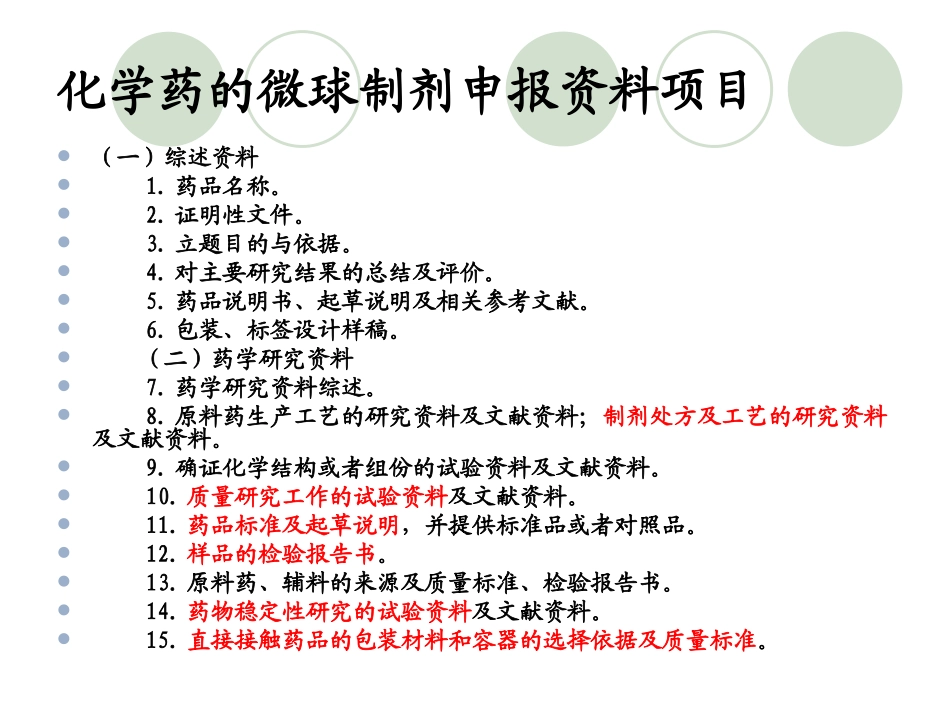 化学药的微球制剂申报资料项目

（一）综述资料

1. 药品名称。

2. 证明性文件。

3. 立题目的与依据。

4. 对主要研究结果的总结及评价。

5. 药品说明书、起草说明及相关参考文献。

6. 包装、标签设计样稿。

（二）药学研究资料

7. 药学研究资料综述。

8. 原料药生产工艺的研究资料及文献资料；制剂处方及工艺的研究资料及文献资料。

9. 确证化学结构或者组份的试验资料及文献资料。

10. 质量研究工作的试验资料及文献资料。

11. 药品标准及起草说明，并提供标准品或者对照品。

12. 样品的检验报告书。

13. 原料药、辅料的来源及质量标准、检验报告书。

14. 药物稳定性研究的试验资料及文献资料。

15. 直接接触药品的包装材料和容器的选择依据及质量标准。